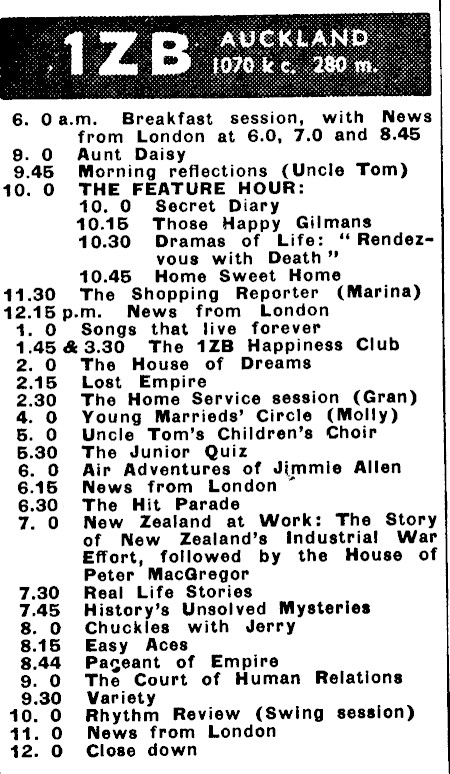 1ZB AUCKLAND 1070 k c. 280 m.

6. 0 a.m. Breakfast session, with News from London at 6.0, 7.0 and 8.45
9. 0 Aunt Daisy
9.45 Morning reflections (Uncle Tom)
10. 0 THE FEATURE HOUR:
10. 0 Secret Diary
10.15 Those Happy Gilmans
10.30 Dramas of Life: "Rendezvous with Death"
10.45 Home Sweet Home
11.30 The Shopping Reporter (Marina)
12.15 p.m. News from London
1. 0 Songs that live forever
1.45 & 3.30 The 1ZB Happiness Club
2. 0 The House of Dreams
2.15 Lost Empire
2.30 The Home Service session (Gran)
4. 0 Young Marrieds' Circle (Molly)
5. 0 Uncle Tom's Children's Choir
5.30 The Junior Quiz
6. 0 Air Adventures of Jimmie Allen
6.15 News from London
6.30 The Hit Parade
7. 0 New Zealand at Work: The Story of New Zealand's Industrial War Effort, followed by the House of Peter MacGregor
7.30 Real Life Stories
7.45 History's Unsolved Mysteries
8. 0 Chuckles with Jerry
8.15 Easy Aces
8.44 Pageant of Empire
9. 0 The Court of Human Relations
9.30 Variety
10. 0 Rhythm Review (Swing session)
11. 0 News from London
12. 0 Close down